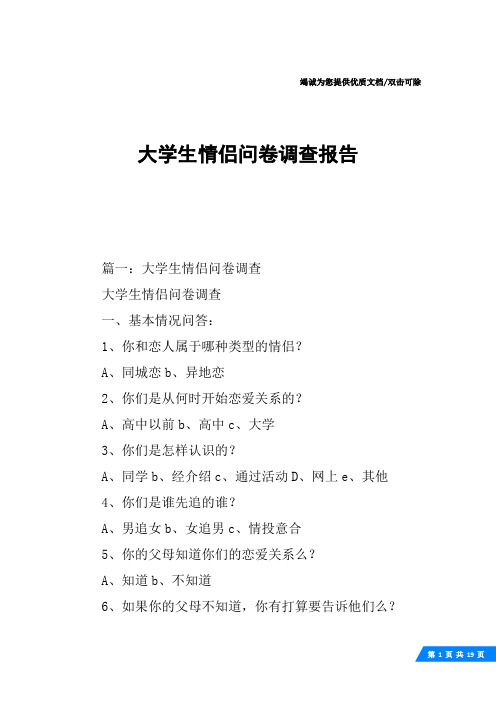 竭诚为您提供优质文档/双击可除

大学生情侣问卷调查报告

篇一：大学生情侣问卷调查

大学生情侣问卷调查

一、基本情况问答：

1、你和恋人属于哪种类型的情侣？

A、同城恋 b、异地恋

2、你们是从何时开始恋爱关系的？

A、高中以前 b、高中 c、大学

3、你们是怎样认识的？

A、同学 b、经介绍 c、通过活动 D、网上 e、其他

4、你们是谁先追的谁？

A、男追女 b、女追男 c、情投意合

5、你的父母知道你们的恋爱关系么？

A、知道 b、不知道

6、如果你的父母不知道，你有打算要告诉他们么？

第 1 页 共 19 页